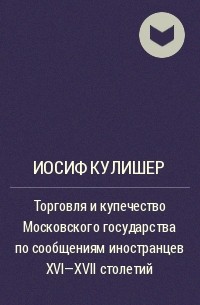 ИОСИФ КУЛИШЕР

Торговля и купечество Московского государства по сообщениям иностранцев XVI—XVII столетий